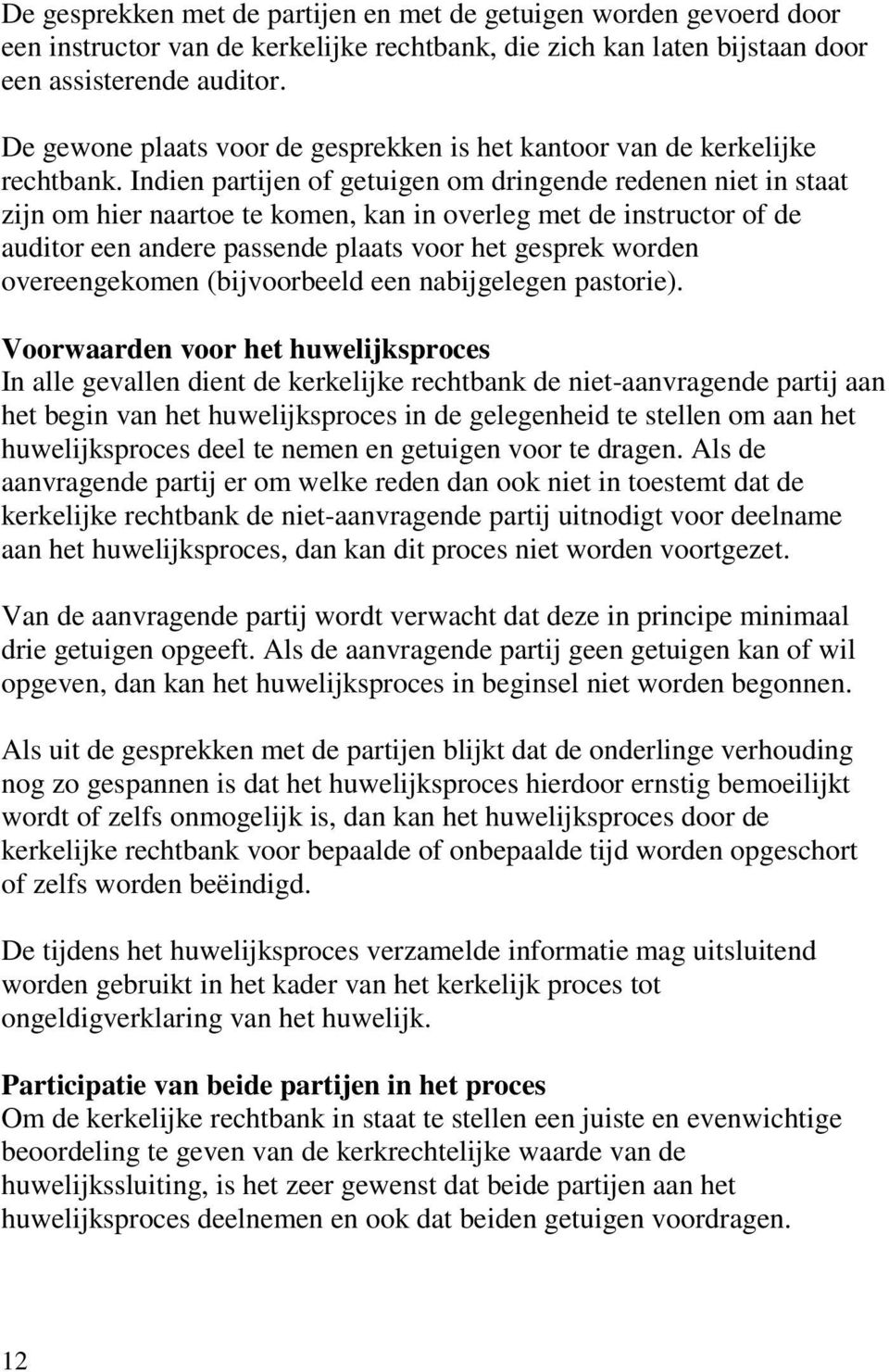 De gesprekken met de partijen en met de getuigen worden gevoerd door een instructor van de kerkelijke rechtbank, die zich kan laten bijstaan door een assisterende auditor.

De gewone plaats voor de gesprekken is het kantoor van de kerkelijke rechtbank. Indien partijen of getuigen om dringende redenen niet in staat zijn om hier naartoe te komen, kan in overleg met de instructor of de auditor een andere passende plaats voor het gesprek worden overeengekomen (bijvoorbeeld een nabijgelegen pastorie).

Voorwaarden voor het huwelijksproces
In alle gevallen dient de kerkelijke rechtbank de niet-aanvragende partij aan het begin van het huwelijksproces in de gelegenheid te stellen om aan het huwelijksproces deel te nemen en getuigen voor te dragen. Als de aanvragende partij er om welke reden dan ook niet in toestemt dat de kerkelijke rechtbank de niet-aanvragende partij uitnodigt voor deelname aan het huwelijksproces, dan kan dit proces niet worden voortgezet.

Van de aanvragende partij wordt verwacht dat deze in principe minimaal drie getuigen opgeeft. Als de aanvragende partij geen getuigen kan of wil opgeven, dan kan het huwelijksproces in beginsel niet worden begonnen.

Als uit de gesprekken met de partijen blijkt dat de onderlinge verhouding nog zo gespannen is dat het huwelijksproces hierdoor ernstig bemoeilijkt wordt of zelfs onmogelijk is, dan kan het huwelijksproces door de kerkelijke rechtbank voor bepaalde of onbepaalde tijd worden opgeschort of zelfs worden beëindigd.

De tijdens het huwelijksproces verzamelde informatie mag uitsluitend worden gebruikt in het kader van het kerkelijk proces tot ongeldigverklaring van het huwelijk.

Participatie van beide partijen in het proces
Om de kerkelijke rechtbank in staat te stellen een juiste en evenwichtige beoordeling te geven van de kerkrechtelijke waarde van de huwelijkssluiting, is het zeer gewenst dat beide partijen aan het huwelijksproces deelnemen en ook dat beiden getuigen voordragen.

12